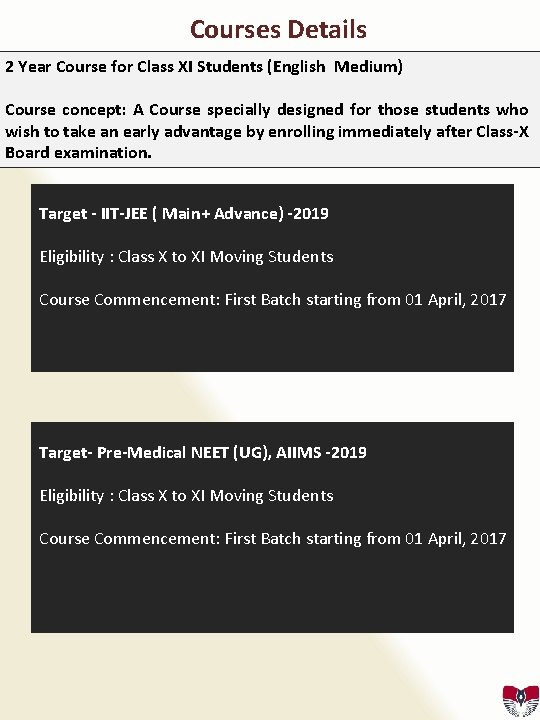 Courses Details

2 Year Course for Class XI Students (English Medium)

Course concept: A Course specially designed for those students who wish to take an early advantage by enrolling immediately after Class-X Board examination.

Target - IIT-JEE ( Main+ Advance) -2019

Eligibility : Class X to XI Moving Students

Course Commencement: First Batch starting from 01 April, 2017

Target- Pre-Medical NEET (UG), AIIMS -2019

Eligibility : Class X to XI Moving Students

Course Commencement: First Batch starting from 01 April, 2017